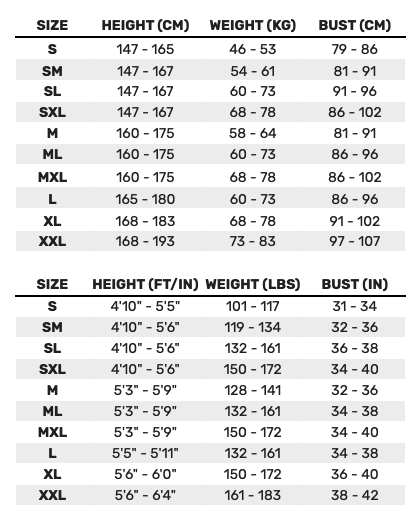 | SIZE | HEIGHT (CM) | WEIGHT (KG) | BUST (CM) |
|---|---|---|---|
| S | 147 - 165 | 46 - 53 | 79 - 86 |
| SM | 147 - 167 | 54 - 61 | 81 - 91 |
| SL | 147 - 167 | 60 - 73 | 91 - 96 |
| SXL | 147 - 167 | 68 - 78 | 86 - 102 |
| M | 160 - 175 | 58 - 64 | 81 - 91 |
| ML | 160 - 175 | 60 - 73 | 86 - 96 |
| MXL | 160 - 175 | 68 - 78 | 86 - 102 |
| L | 165 - 180 | 60 - 73 | 86 - 96 |
| XL | 168 - 183 | 68 - 78 | 91 - 102 |
| XXL | 168 - 193 | 73 - 83 | 97 - 107 |

| SIZE | HEIGHT (FT/IN) | WEIGHT (LBS) | BUST (IN) |
|---|---|---|---|
| S | 4'10" - 5'5" | 101 - 117 | 31 - 34 |
| SM | 4'10" - 5'6" | 119 - 134 | 32 - 36 |
| SL | 4'10" - 5'6" | 132 - 161 | 36 - 38 |
| SXL | 4'10" - 5'6" | 150 - 172 | 34 - 40 |
| M | 5'3" - 5'9" | 128 - 141 | 32 - 36 |
| ML | 5'3" - 5'9" | 132 - 161 | 34 - 38 |
| MXL | 5'3" - 5'9" | 150 - 172 | 34 - 40 |
| L | 5'5" - 5'11" | 132 - 161 | 34 - 38 |
| XL | 5'6" - 6'0" | 150 - 172 | 36 - 40 |
| XXL | 5'6" - 6'4" | 161 - 183 | 38 - 42 |